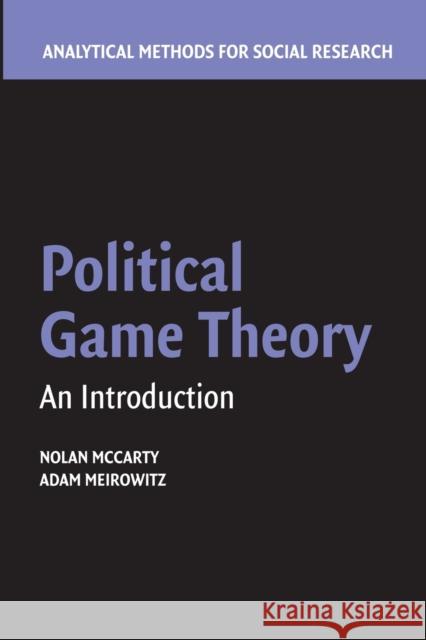 ANALYTICAL METHODS FOR SOCIAL RESEARCH

Political Game Theory

An Introduction

NOLAN MCCARTY
ADAM MEIROWITZ